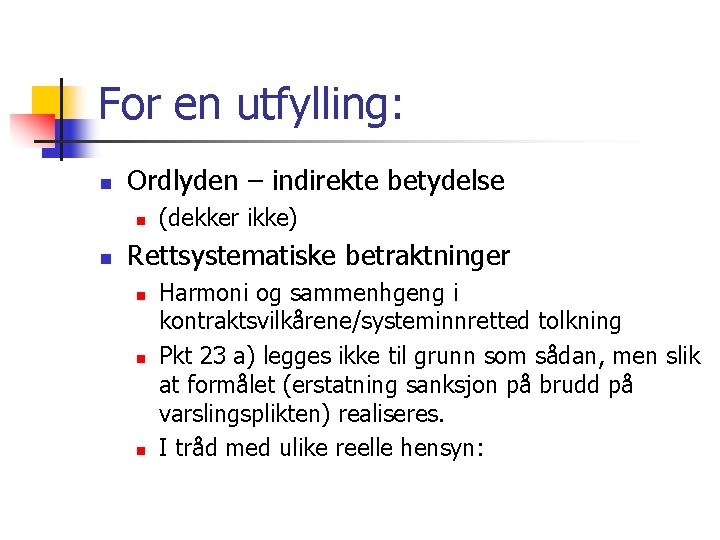 For en utfylling:

Ordlyden – indirekte betydelse

(dekker ikke)

Rettsystematiske betraktninger

Harmoni og sammenhgeng i kontraktsvilkårene/systeminnretted tolkning

Pkt 23 a) legges ikke til grunn som sådan, men slik at formålet (erstatning sanksjon på brudd på varslingsplikten) realiseres.

I tråd med ulike reelle hensyn: